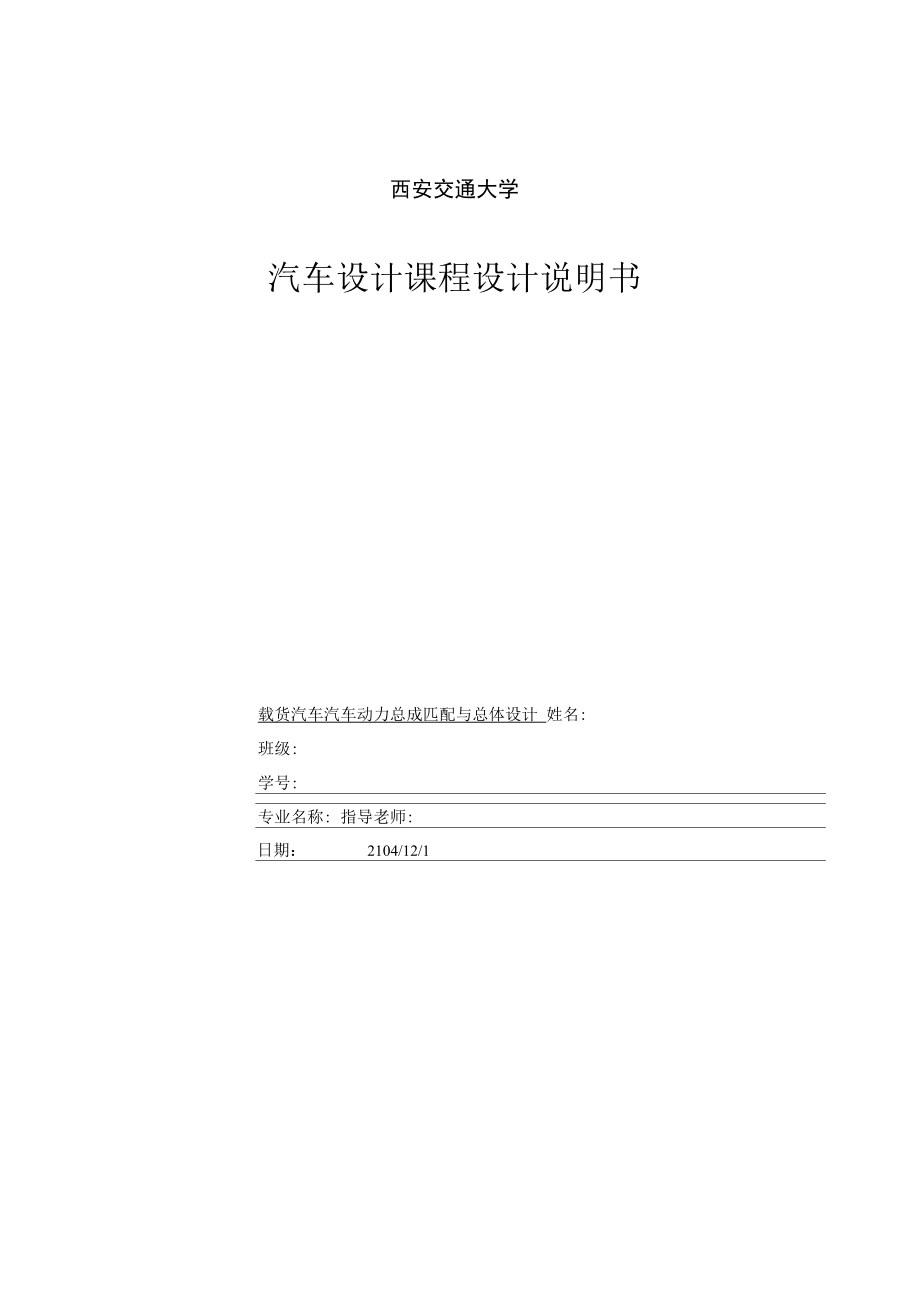 西安交通大学

汽车设计课程设计说明书

载货汽车汽车动力总成匹配与总体设计 姓名:

班级:

学号:

专业名称: 指导老师:

日期: 2104/12/1